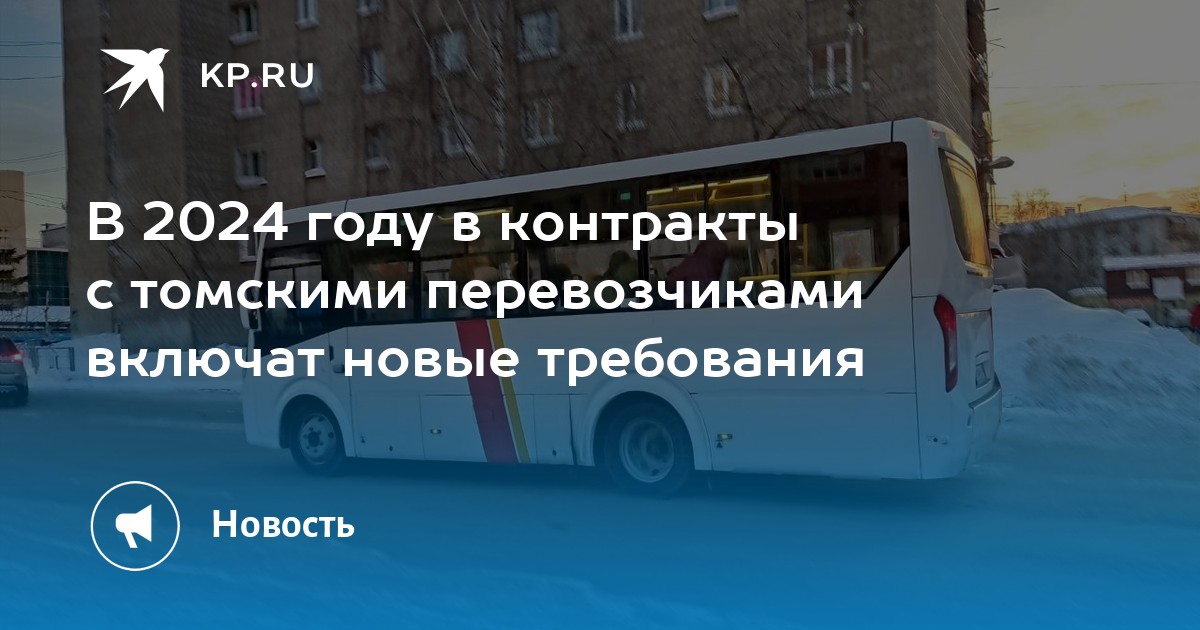 KP.RU

В 2024 году в контракты с томскими перевозчиками включат новые требования

Новость